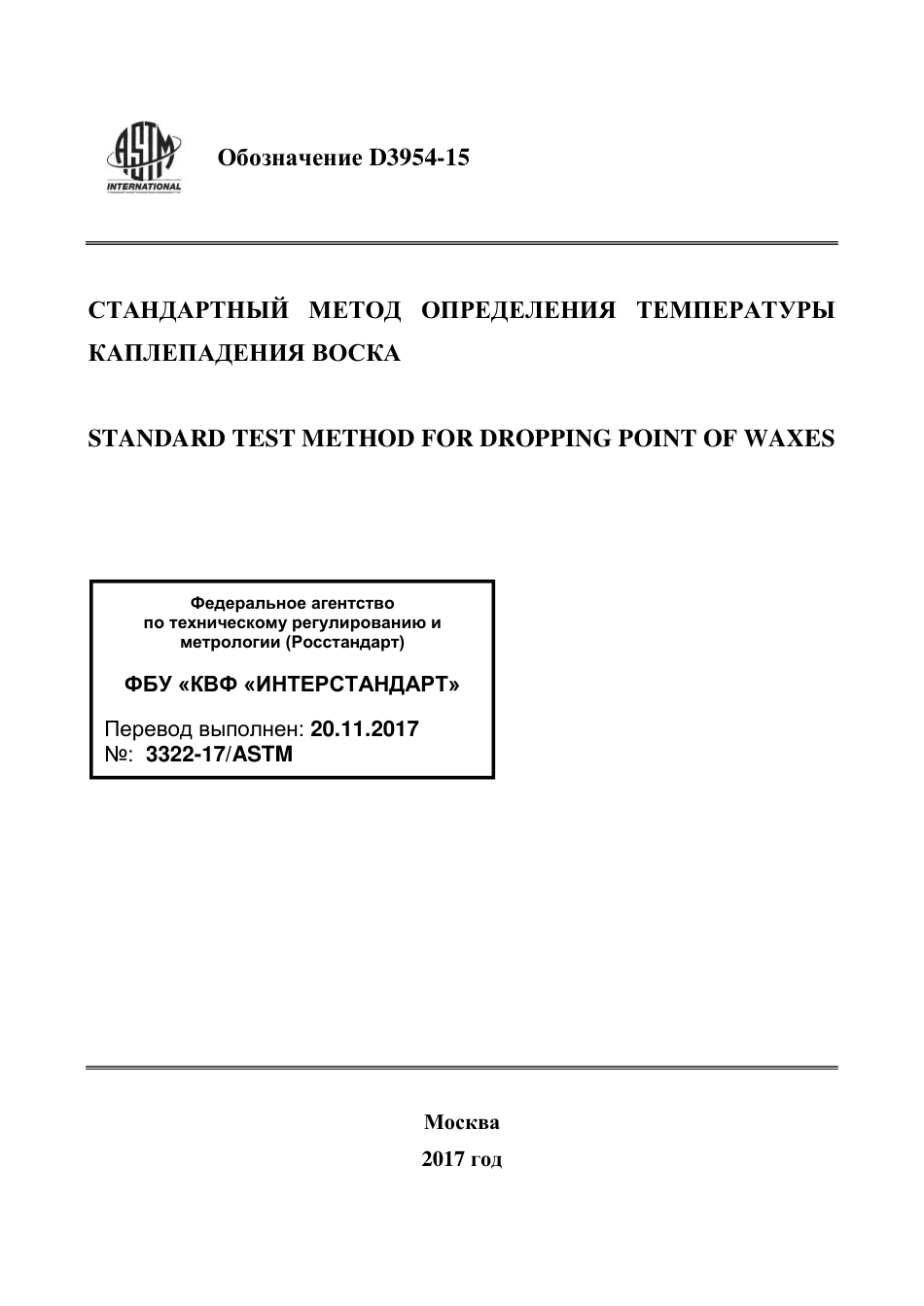 ASTM INTERNATIONAL

Обозначение D3954-15

СТАНДАРТНЫЙ МЕТОД ОПРЕДЕЛЕНИЯ ТЕМПЕРАТУРЫ КАПЛЕПАДЕНИЯ ВОСКА

STANDARD TEST METHOD FOR DROPPING POINT OF WAXES

Федеральное агентство по техническому регулированию и метрологии (Росстандарт)

ФБУ «КВФ «ИНТЕРСТАНДАРТ»

Перевод выполнен: 20.11.2017
№: 3322-17/ASTM

Москва
2017 год